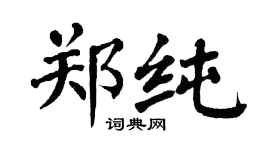 郑纯
词典网